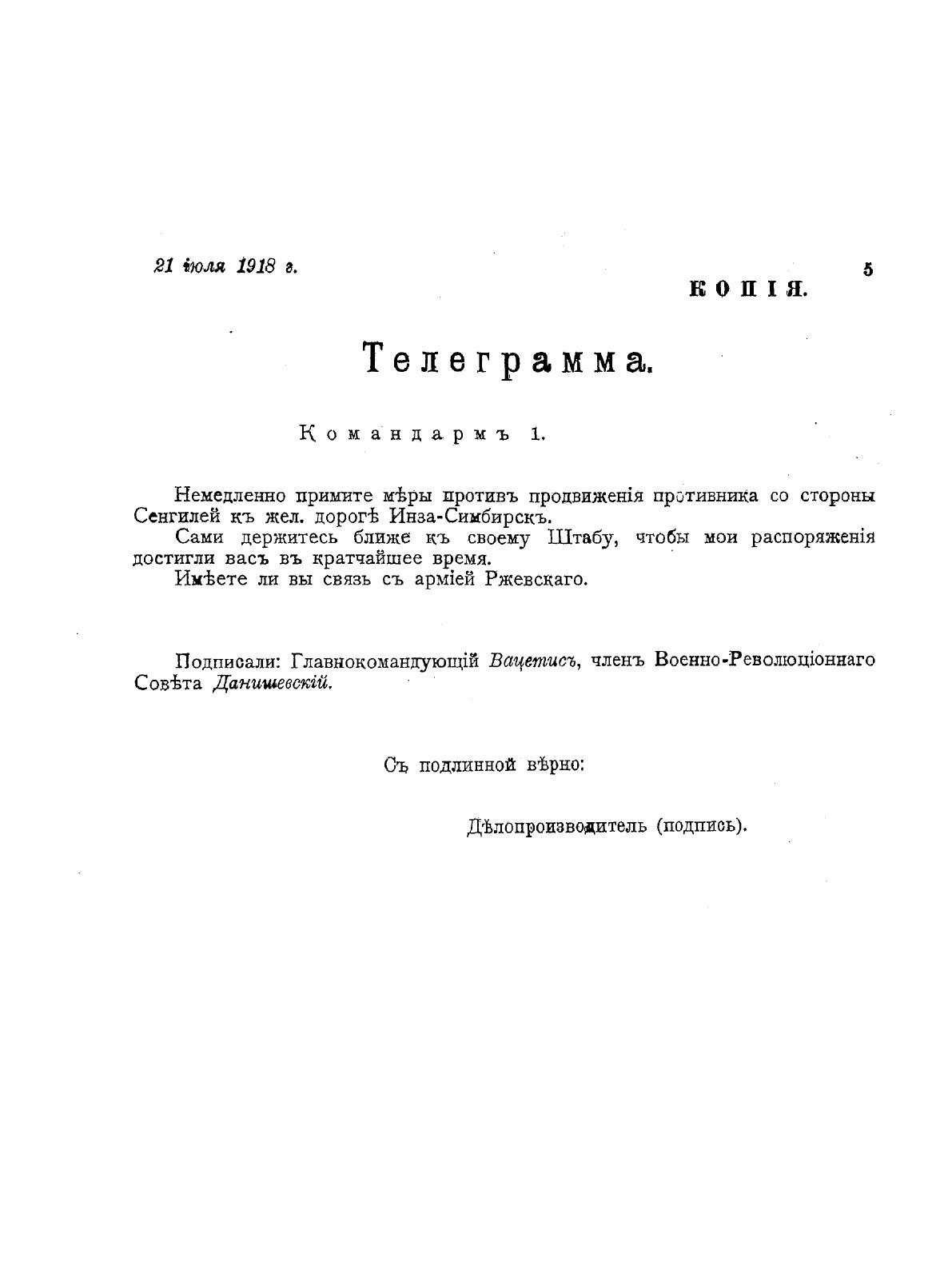 21 іюля 1918 г.

5

КОПІЯ.

Телеграмма.

Командармъ 1.

Немедленно примите мѣры противъ продвиженія противника со стороны Сенгилей къ жел. дорогѣ Инза-Симбирскъ.

Сами держитесь ближе къ своему Штабу, чтобы мои распоряженія достигли васъ въ кратчайшее время.

Имѣете ли вы связь съ арміей Ржевскаго.

Подписали: Главнокомандующій Вацетисъ, членъ Военно-Революціоннаго Совѣта Данишевскій.

Съ подлинной вѣрно:

Дѣлопроизводитель (подпись).